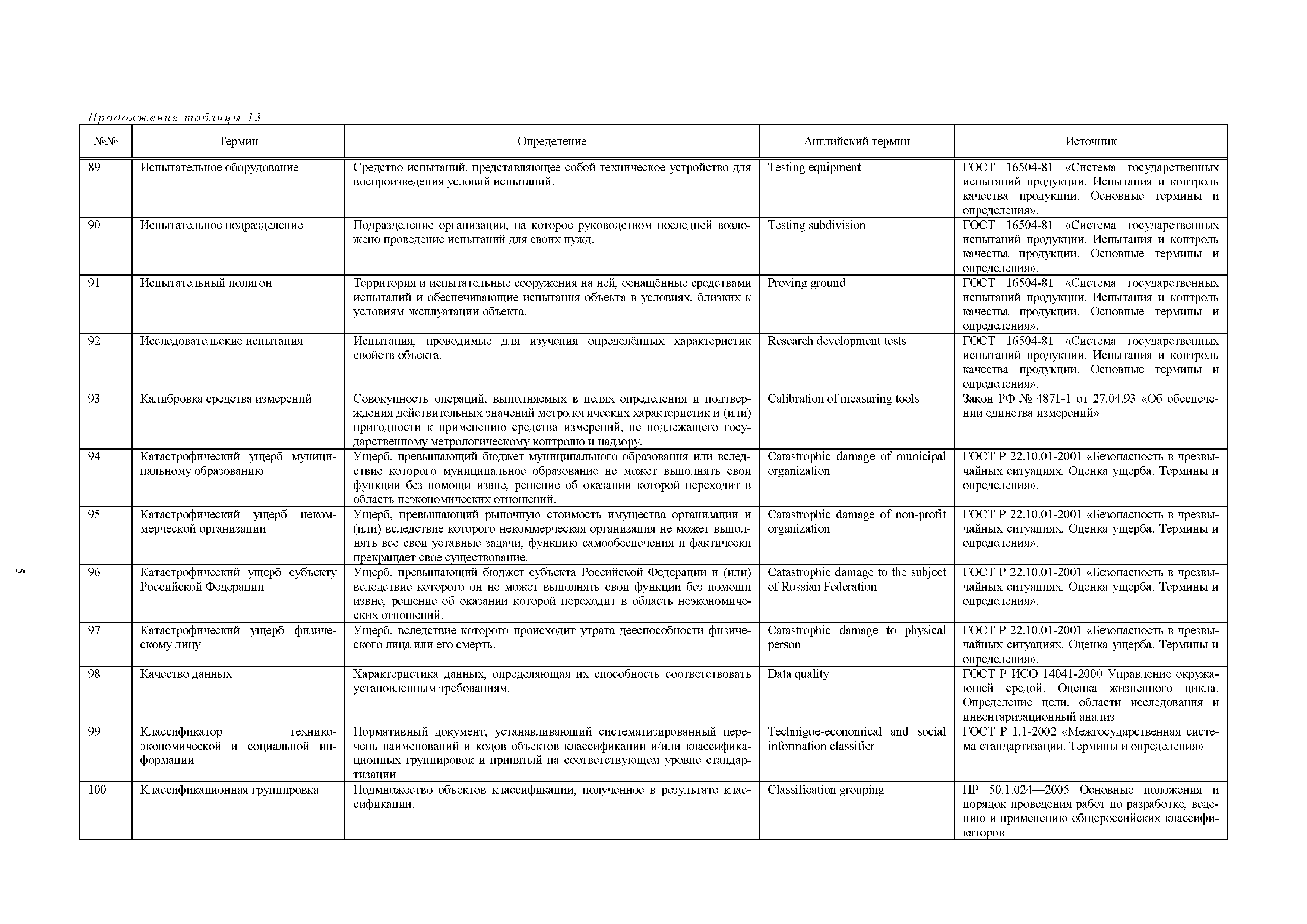 Продолжение таблицы 13

| №№ | Термин | Определение | Английский термин | Источник |
|---|---|---|---|---|
| 89 | Испытательное оборудование | Средство испытаний, представляющее собой техническое устройство для воспроизведения условий испытаний. | Testing equipment | ГОСТ 16504-81 «Система государственных испытаний продукции. Испытания и контроль качества продукции. Основные термины и определения». |
| 90 | Испытательное подразделение | Подразделение организации, на которое руководством последней возложено проведение испытаний для своих нужд. | Testing subdivision | ГОСТ 16504-81 «Система государственных испытаний продукции. Испытания и контроль качества продукции. Основные термины и определения». |
| 91 | Испытательный полигон | Территория и испытательные сооружения на ней, оснащённые средствами испытаний и обеспечивающие испытания объекта в условиях, близких к условиям эксплуатации объекта. | Proving ground | ГОСТ 16504-81 «Система государственных испытаний продукции. Испытания и контроль качества продукции. Основные термины и определения». |
| 92 | Исследовательские испытания | Испытания, проводимые для изучения определённых характеристик свойств объекта. | Research development tests | ГОСТ 16504-81 «Система государственных испытаний продукции. Испытания и контроль качества продукции. Основные термины и определения». |
| 93 | Калибровка средства измерений | Совокупность операций, выполняемых в целях определения и подтверждения действительных значений метрологических характеристик и (или) пригодности к применению средства измерений, не подлежащего государственному метрологическому контролю и надзору. | Calibration of measuring tools | Закон РФ № 4871-1 от 27.04.93 «Об обеспечении единства измерений» |
| 94 | Катастрофический ущерб муниципальному образованию | Ущерб, превышающий бюджет муниципального образования или вследствие которого муниципальное образование не может выполнять свои функции без помощи извне, решение об оказании которой переходит в область неэкономических отношений. | Catastrophic damage of municipal organization | ГОСТ Р 22.10.01-2001 «Безопасность в чрезвычайных ситуациях. Оценка ущерба. Термины и определения». |
| 95 | Катастрофический ущерб некоммерческой организации | Ущерб, превышающий рыночную стоимость имущества организации и (или) вследствие которого некоммерческая организация не может выполнять все свои уставные задачи, функцию самообеспечения и фактически прекращает свое существование. | Catastrophic damage of non-profit organization | ГОСТ Р 22.10.01-2001 «Безопасность в чрезвычайных ситуациях. Оценка ущерба. Термины и определения». |
| 96 | Катастрофический ущерб субъекту Российской Федерации | Ущерб, превышающий бюджет субъекта Российской Федерации и (или) вследствие которого он не может выполнять свои функции без помощи извне, решение об оказании которой переходит в область неэкономических отношений. | Catastrophic damage to the subject of Russian Federation | ГОСТ Р 22.10.01-2001 «Безопасность в чрезвычайных ситуациях. Оценка ущерба. Термины и определения». |
| 97 | Катастрофический ущерб физическому лицу | Ущерб, вследствие которого происходит утрата дееспособности физического лица или его смерть. | Catastrophic damage to physical person | ГОСТ Р 22.10.01-2001 «Безопасность в чрезвычайных ситуациях. Оценка ущерба. Термины и определения». |
| 98 | Качество данных | Характеристика данных, определяющая их способность соответствовать установленным требованиям. | Data quality | ГОСТ Р ИСО 14041-2000 Управление окружающей средой. Оценка жизненного цикла. Определение цели, области исследования и инвентаризационный анализ |
| 99 | Классификатор технико-экономической и социальной информации | Нормативный документ, устанавливающий систематизированный перечень наименований и кодов объектов классификации и/или классификационных группировок и принятый на соответствующем уровне стандартизации | Technigue-economical and social information classifier | ГОСТ Р 1.1-2002 «Межгосударственная система стандартизации. Термины и определения» |
| 100 | Классификационная группировка | Подмножество объектов классификации, полученное в результате классификации. | Classification grouping | ПР 50.1.024—2005 Основные положения и порядок проведения работ по разработке, ведению и применению общероссийских классификаторов |

5